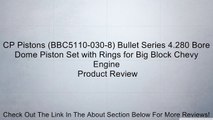 CP Pistons (BBC5110-030-8) Bullet Series 4.280 Bore Dome Piston Set with Rings for Big Block Chevy Engine
Product Review

Check Out The Link In The About Section Below For More Reviews!